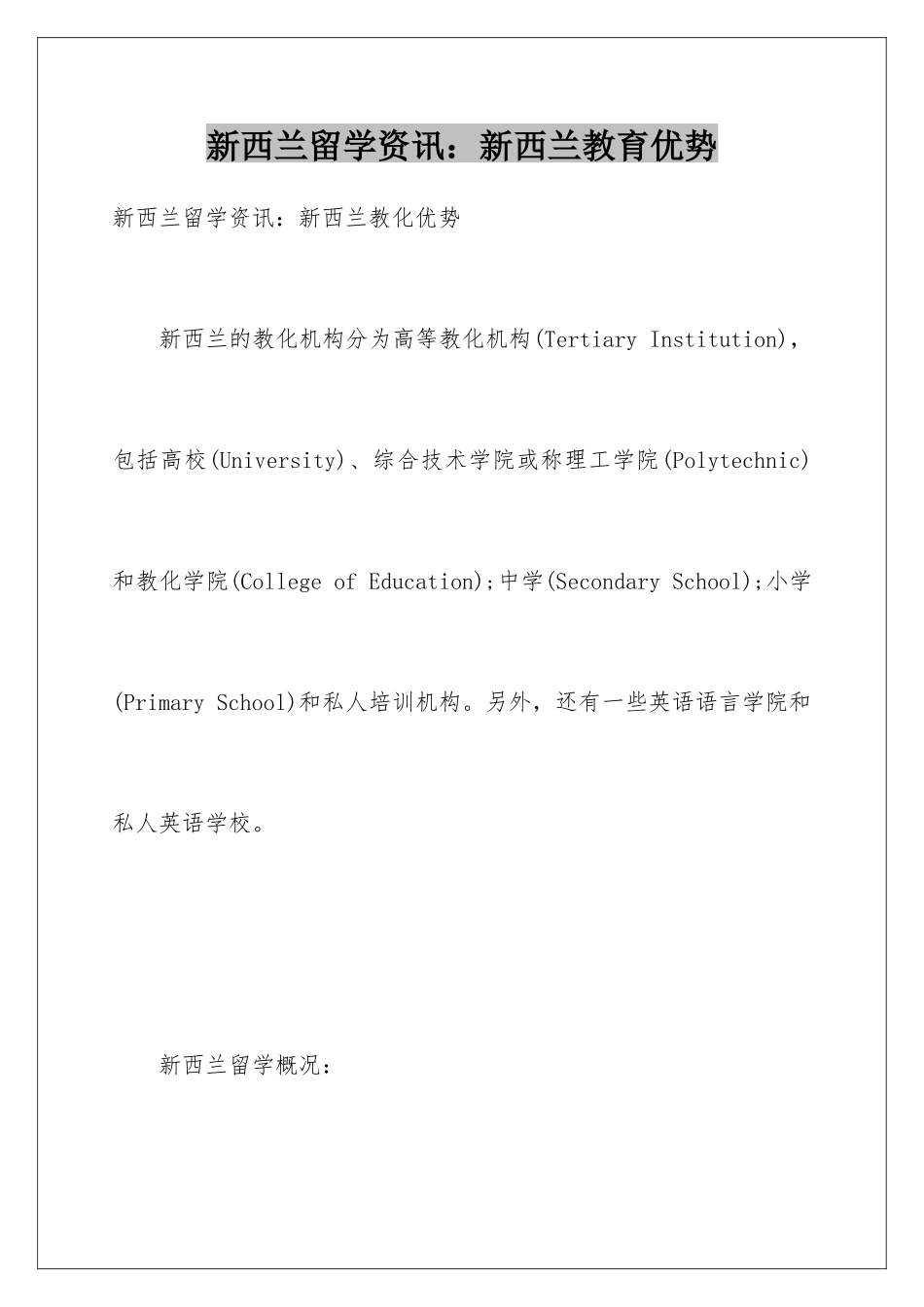 新西兰留学资讯：新西兰教育优势

新西兰留学资讯：新西兰教化优势

新西兰的教化机构分为高等教化机构(Tertiary Institution)，包括高校(University)、综合技术学院或称理工学院(Polytechnic)和教化学院(College of Education);中学(Secondary School);小学(Primary School)和私人培训机构。另外，还有一些英语语言学院和私人英语学校。

新西兰留学概况：